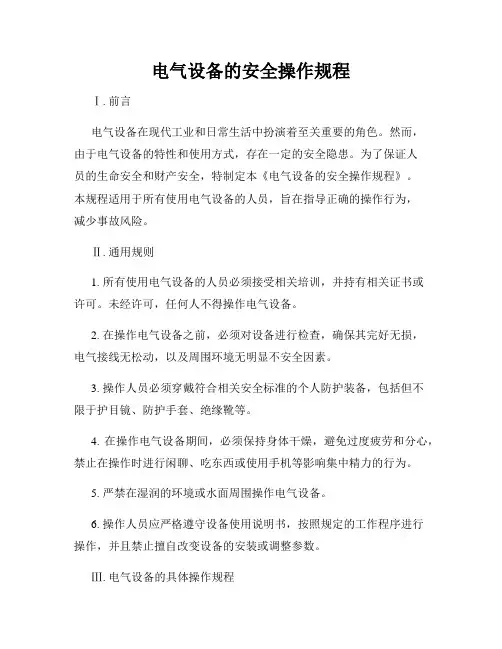 电气设备的安全操作规程

I. 前言

电气设备在现代工业和日常生活中扮演着至关重要的角色。然而，由于电气设备的特性和使用方式，存在一定的安全隐患。为了保证人员的生命安全和财产安全，特制定本《电气设备的安全操作规程》。本规程适用于所有使用电气设备的人员，旨在指导正确的操作行为，减少事故风险。

II. 通用规则

1. 所有使用电气设备的人员必须接受相关培训，并持有相关证书或许可。未经许可，任何人不得操作电气设备。

2. 在操作电气设备之前，必须对设备进行检查，确保其完好无损，电气接线无松动，以及周围环境无明显不安全因素。

3. 操作人员必须穿戴符合相关安全标准的个人防护装备，包括但不限于护目镜、防护手套、绝缘靴等。

4. 在操作电气设备期间，必须保持身体干燥，避免过度疲劳和分心，禁止在操作时进行闲聊、吃东西或使用手机等影响集中精力的行为。

5. 严禁在湿润的环境或水面周围操作电气设备。

6. 操作人员应严格遵守设备使用说明书，按照规定的工作程序进行操作，并且禁止擅自改变设备的安装或调整参数。

III. 电气设备的具体操作规程